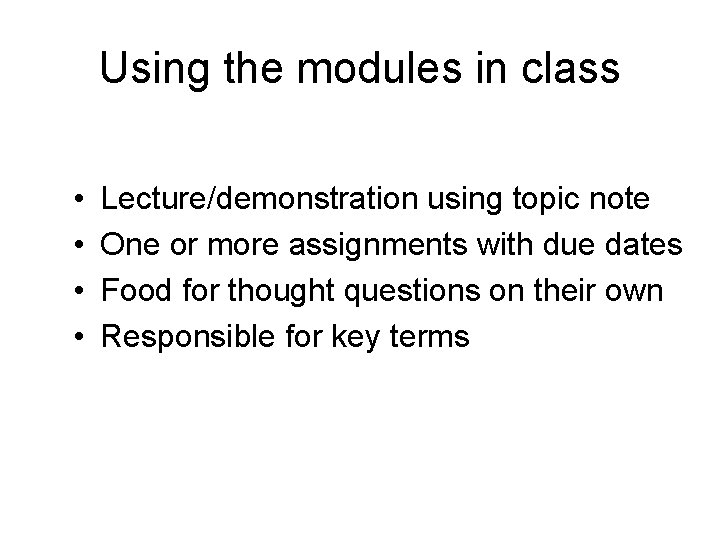 Using the modules in class

• Lecture/demonstration using topic note
• One or more assignments with due dates
• Food for thought questions on their own
• Responsible for key terms